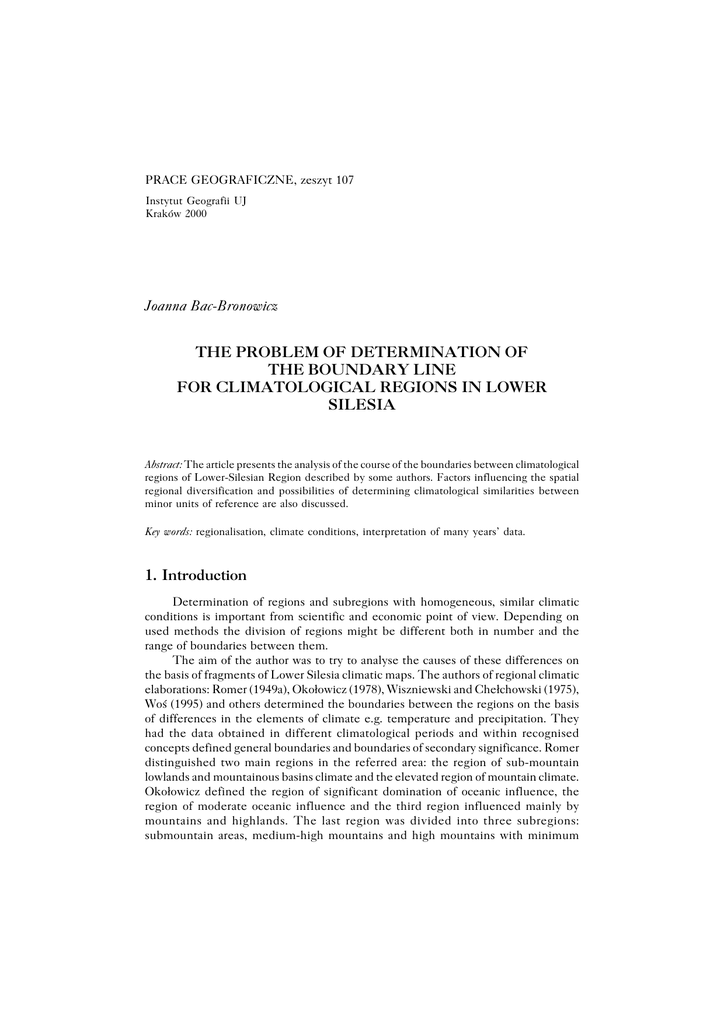 PRACE GEOGRAFICZNE, zeszyt 107

Instytut Geografii UJ
Kraków 2000

Joanna Bac-Bronowicz

THE PROBLEM OF DETERMINATION OF THE BOUNDARY LINE FOR CLIMATOLOGICAL REGIONS IN LOWER SILESIA

Abstract: The article presents the analysis of the course of the boundaries between climatological regions of Lower-Silesian Region described by some authors. Factors influencing the spatial regional diversification and possibilities of determining climatological similarities between minor units of reference are also discussed.

Key words: regionalisation, climate conditions, interpretation of many years' data.

1. Introduction

Determination of regions and subregions with homogeneous, similar climatic conditions is important from scientific and economic point of view. Depending on used methods the division of regions might be different both in number and the range of boundaries between them.

The aim of the author was to try to analyse the causes of these differences on the basis of fragments of Lower Silesia climatic maps. The authors of regional climatic elaborations: Romer (1949a), Okołowicz (1978), Wiszniewski and Chełchowski (1975), Woś (1995) and others determined the boundaries between the regions on the basis of differences in the elements of climate e.g. temperature and precipitation. They had the data obtained in different climatological periods and within recognised concepts defined general boundaries and boundaries of secondary significance. Romer distinguished two main regions in the referred area: the region of sub-mountain lowlands and mountainous basins climate and the elevated region of mountain climate. Okołowicz defined the region of significant domination of oceanic influence, the region of moderate oceanic influence and the third region influenced mainly by mountains and highlands. The last region was divided into three subregions: submountain areas, medium-high mountains and high mountains with minimum